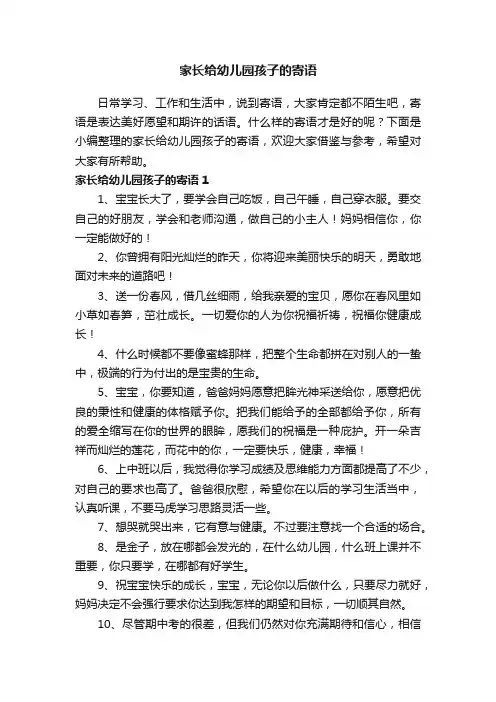 家长给幼儿园孩子的寄语

日常学习、工作和生活中，说到寄语，大家肯定都不陌生吧，寄语是表达美好愿望和期许的话语。什么样的寄语才是好的呢？下面是小编整理的家长给幼儿园孩子的寄语，欢迎大家借鉴与参考，希望对大家有所帮助。

家长给幼儿园孩子的寄语 1

1、宝宝长大了，要学会自己吃饭，自己午睡，自己穿衣服。要交自己的好朋友，学会和老师沟通，做自己的小主人！妈妈相信你，你一定能做好的！

2、你曾拥有阳光灿烂的昨天，你将迎来美丽快乐的明天，勇敢地面对未来的道路吧！

3、送一份春风，借几丝细雨，给我亲爱的宝贝，愿你在春风里如小草如春笋，茁壮成长。一切爱你的人为你祝福祈祷，祝福你健康成长！

4、什么时候都不要像蜜蜂那样，把整个生命都拼在对别人的一蜇中，极端的行为付出的是宝贵的生命。

5、宝宝，你要知道，爸爸妈妈愿意把眸光神采送给你，愿意把优良的秉性和健康的体格赋予你。把我们能给予的全部都给予你，所有的爱全缩写在你的世界的眼眸，愿我们的祝福是一种庇护。开一朵吉祥而灿烂的莲花，而花中的你，一定要快乐，健康，幸福！

6、上中班以后，我觉得你学习成绩及思维能力方面都提高了不少，对自己的要求也高了。爸爸很欣慰，希望你在以后的学习生活当中，认真听课，不要马虎学习思路灵活一些。

7、想哭就哭出来，它有意与健康。不过要注意找一个合适的场合。

8、是金子，放在哪都会发光的，在什么幼儿园，什么班上课并不重要，你只要学，在哪都有好学生。

9、祝宝宝快乐的成长，宝宝，无论你以后做什么，只要尽力就好，妈妈决定不会强行要求你达到我怎样的期望和目标，一切顺其自然。

10、尽管期中考的很差，但我们仍然对你充满期待和信心，相信